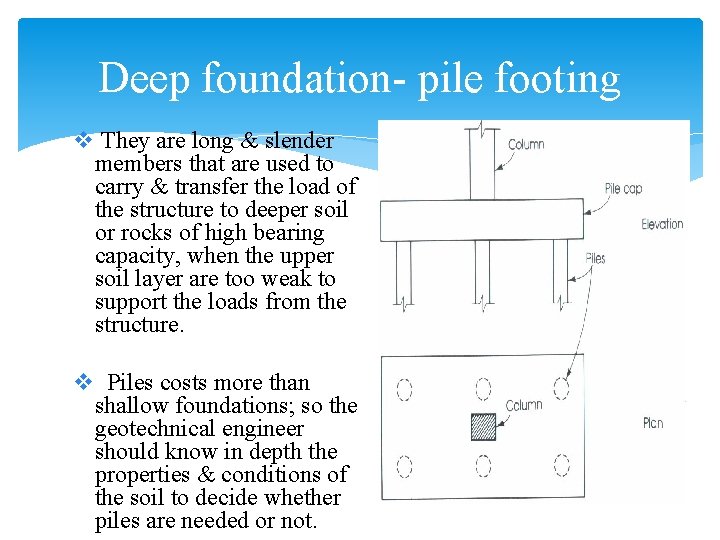 Deep foundation- pile footing

❖ They are long & slender members that are used to carry & transfer the load of the structure to deeper soil or rocks of high bearing capacity, when the upper soil layer are too weak to support the loads from the structure.

❖ Piles costs more than shallow foundations; so the geotechnical engineer should know in depth the properties & conditions of the soil to decide whether piles are needed or not.

Column

Pile cap

Elevation

Piles

Column

Plan